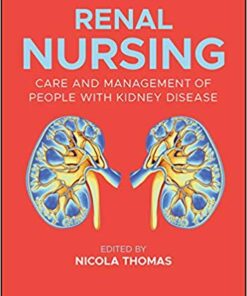 RENAL
NURSING

CARE AND MANAGEMENT OF PEOPLE WITH KIDNEY DISEASE

EDITED BY
NICOLA THOMAS